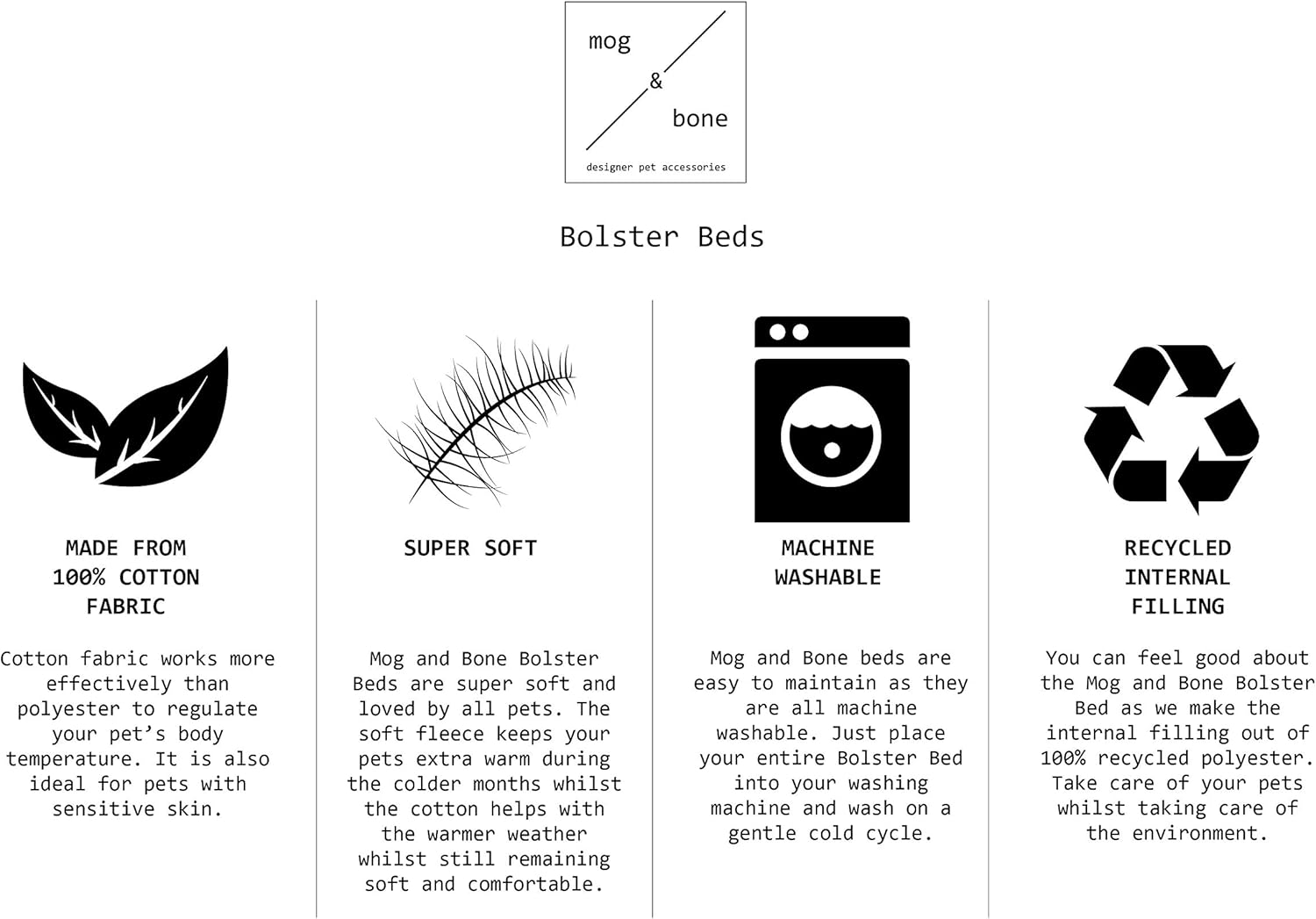 mog
&
bone
designer pet accessories

Bolster Beds

MADE FROM
100% COTTON
FABRIC

Cotton fabric works more effectively than polyester to regulate your pet's body temperature. It is also ideal for pets with sensitive skin.

SUPER SOFT

Mog and Bone Bolster Beds are super soft and loved by all pets. The soft fleece keeps your pets extra warm during the colder months whilst the cotton helps with the warmer weather whilst still remaining soft and comfortable.

MACHINE
WASHABLE

Mog and Bone beds are easy to maintain as they are all machine washable. Just place your entire Bolster Bed into your washing machine and wash on a gentle cold cycle.

RECYCLED
INTERNAL
FILLING

You can feel good about the Mog and Bone Bolster Bed as we make the internal filling out of 100% recycled polyester. Take care of your pets whilst taking care of the environment.